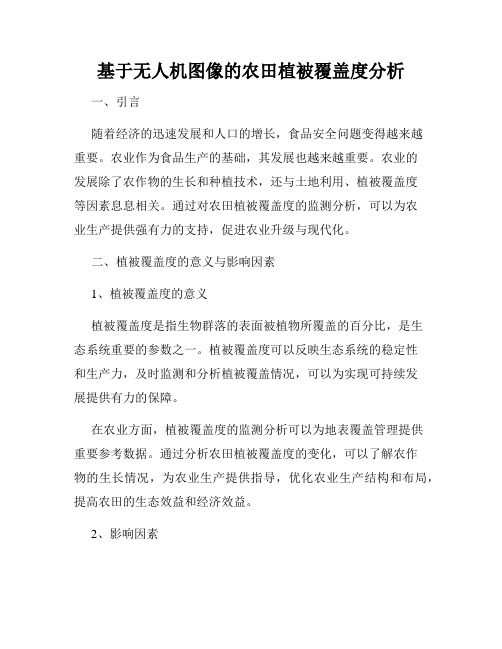 基于无人机图像的农田植被覆盖度分析

一、引言

随着经济的迅速发展和人口的增长，食品安全问题变得越来越重要。农业作为食品生产的基础，其发展也越来越重要。农业的发展除了农作物的生长和种植技术，还与土地利用、植被覆盖度等因素息息相关。通过对农田植被覆盖度的监测分析，可以为农业生产提供强有力的支持，促进农业升级与现代化。

二、植被覆盖度的意义与影响因素

1、植被覆盖度的意义

植被覆盖度是指生物群落的表面被植物所覆盖的百分比，是生态系统重要的参数之一。植被覆盖度可以反映生态系统的稳定性和生产力，及时监测和分析植被覆盖情况，可以为实现可持续发展提供有力的保障。

在农业方面，植被覆盖度的监测分析可以为地表覆盖管理提供重要参考数据。通过分析农田植被覆盖度的变化，可以了解农作物的生长情况，为农业生产提供指导，优化农业生产结构和布局，提高农田的生态效益和经济效益。

2、影响因素